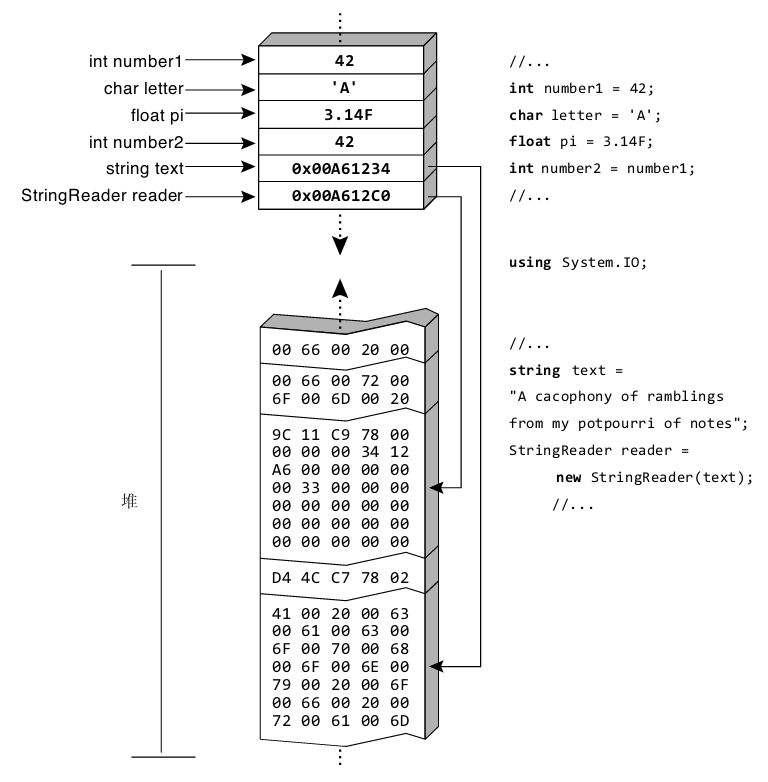 int number1
char letter
float pi
int number2
string text
StringReader reader

42
'A'
3.14F
42
0x00A61234
0x00A612C0

堆

00 66 00 20 00

00 66 00 72 00
6F 00 6D 00 20

9C 11 C9 78 00
00 00 00 34 12
A6 00 00 00 00
00 33 00 00 00
00 00 00 00 00
00 00 00 00 00
00 00 00 00 00

D4 4C C7 78 02

41 00 20 00 63
00 61 00 63 00
6F 00 70 00 68
00 6F 00 6E 00
79 00 20 00 6F
00 66 00 20 00
72 00 61 00 6D

//...
int number1 = 42;
char letter = 'A';
float pi = 3.14F;
int number2 = number1;
//...

using System.IO;

//...
string text =
"A cacophony of ramblings
from my potpourri of notes";
StringReader reader =
new StringReader(text);
//...